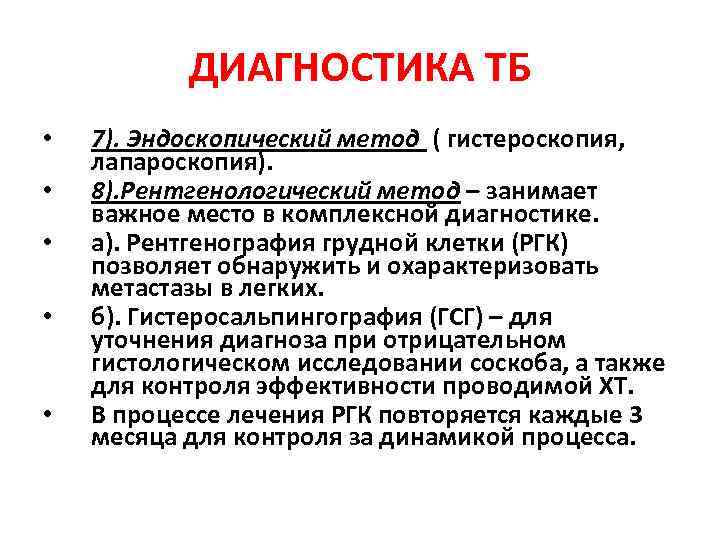 ДИАГНОСТИКА ТБ

• 7). Эндоскопический метод ( гистероскопия, лапароскопия).
• 8).Рентгенологический метод – занимает важное место в комплексной диагностике.
• а). Рентгенография грудной клетки (РГК) позволяет обнаружить и охарактеризовать метастазы в легких.
• б). Гистеросальпингография (ГСГ) – для уточнения диагноза при отрицательном гистологическом исследовании соскоба, а также для контроля эффективности проводимой ХТ.
• В процессе лечения РГК повторяется каждые 3 месяца для контроля за динамикой процесса.